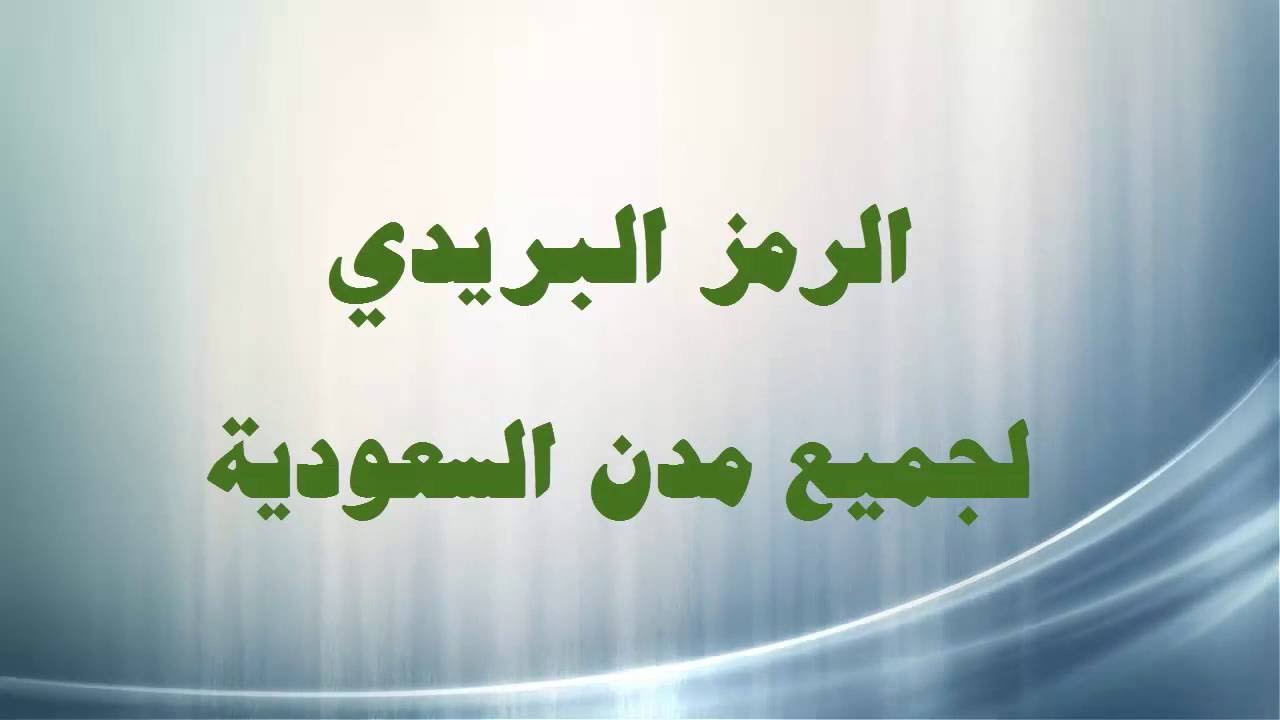 الرمز البريدي
لجميع مدن السعودية